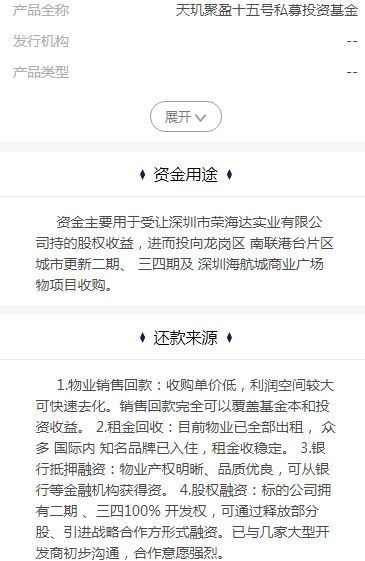 产品全称 天玑聚盈十五号私募投资基金
发行机构 --
产品类型 --
展开

♦ 资金用途 ♦

资金主要用于受让深圳市荣海达实业有限公司持的股权收益，进而投向龙岗区 南联港台片区城市更新二期、 三四期及 深圳海航城商业广场物项目收购。

♦ 还款来源 ♦

1.物业销售回款：收购单价低，利润空间较大可快速去化。销售回款完全可以覆盖基金本和投资收益。 2.租金回收：目前物业已全部出租， 众多 国际内 知名品牌已入住，租金收稳定。 3.银行抵押融资：物业产权明晰、品质优良，可从银行等金融机构获得资。 4.股权融资：标的公司拥有二期 、三四100% 开发权，可通过释放部分股、引进战略合作方形式融资。已与几家大型开发商初步沟通，合作意愿强烈。